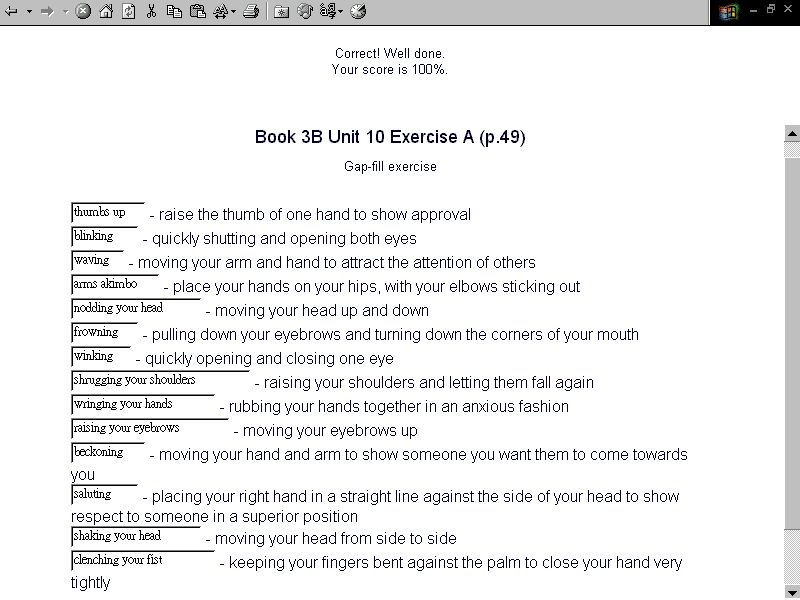 Correct! Well done.
Your score is 100%.

Book 3B Unit 10 Exercise A (p.49)

Gap-fill exercise

thumbs up - raise the thumb of one hand to show approval
blinking - quickly shutting and opening both eyes
waving - moving your arm and hand to attract the attention of others
arms akimbo - place your hands on your hips, with your elbows sticking out
nodding your head - moving your head up and down
frowning - pulling down your eyebrows and turning down the corners of your mouth
winking - quickly opening and closing one eye
shrugging your shoulders - raising your shoulders and letting them fall again
wringing your hands - rubbing your hands together in an anxious fashion
raising your eyebrows - moving your eyebrows up
beckoning - moving your hand and arm to show someone you want them to come towards you
saluting - placing your right hand in a straight line against the side of your head to show respect to someone in a superior position
shaking your head - moving your head from side to side
clenching your fist - keeping your fingers bent against the palm to close your hand very tightly